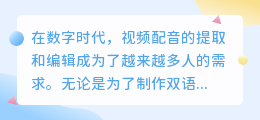 在数字时代，视频配音的提取和编辑成为了越来越多人的需求。无论是为了制作双语...